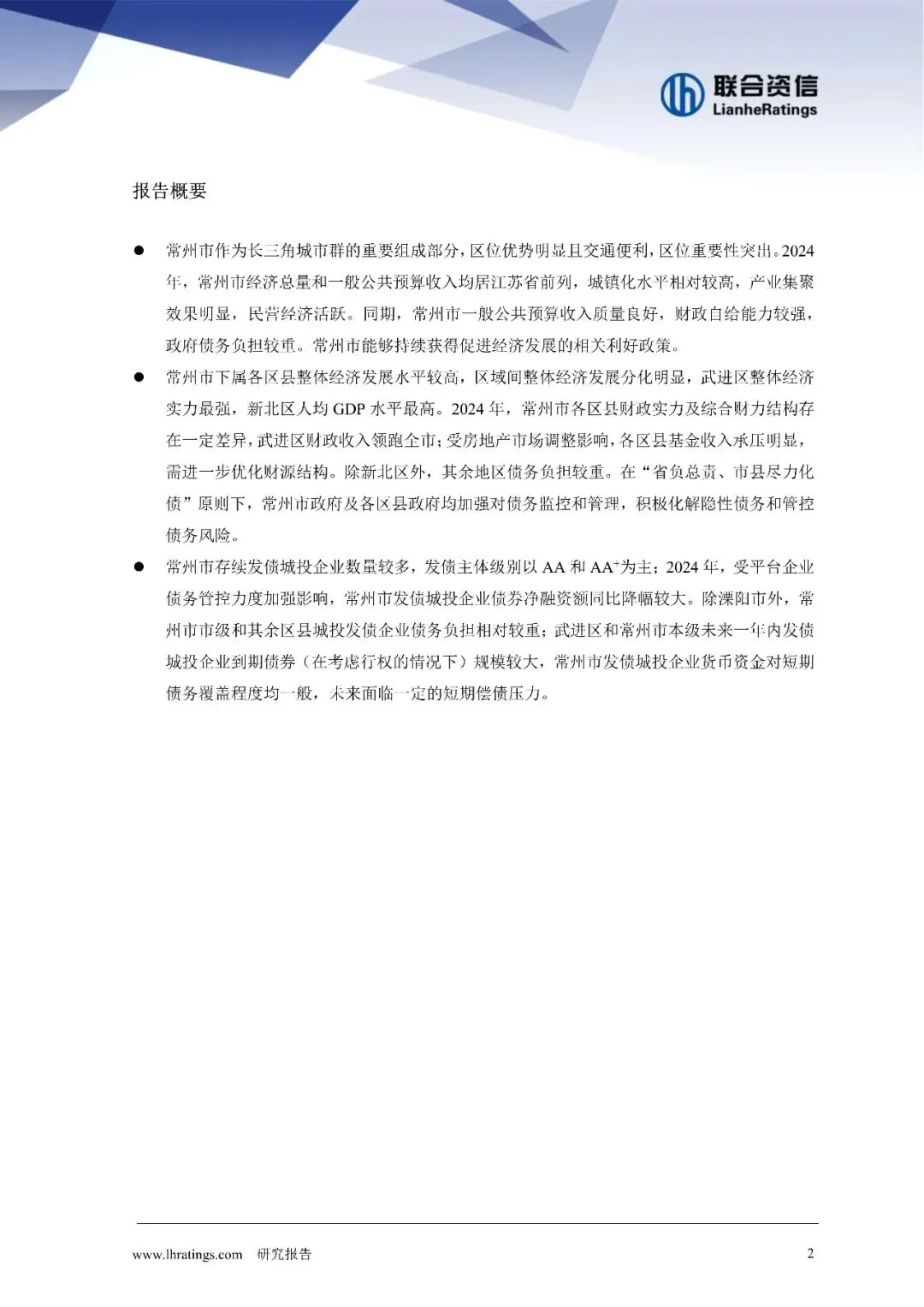 联合资信
LianheRatings

报告概要

● 常州市作为长三角城市群的重要组成部分，区位优势明显且交通便利，区位重要性突出。2024年，常州市经济总量和一般公共预算收入均居江苏省前列，城镇化水平相对较高，产业集聚效果明显，民营经济活跃。同期，常州市一般公共预算收入质量良好，财政自给能力较强，政府债务负担较重。常州市能够持续获得促进经济发展的相关利好政策。

● 常州市下属各区县整体经济发展水平较高，区域间整体经济发展分化明显，武进区整体经济实力最强，新北区人均 GDP 水平最高。2024 年，常州市各区县财政实力及综合财力结构存在一定差异，武进区财政收入领跑全市；受房地产市场调整影响，各区县基金收入承压明显，需进一步优化财源结构。除新北区外，其余地区债务负担较重。在“省负总责、市县尽力化债”原则下，常州市政府及各区县政府均加强对债务监控和管理，积极化解隐性债务和管控债务风险。

● 常州市存续发债城投企业数量较多，发债主体级别以 AA 和 $AA^+$为主；2024 年，受平台企业债务管控力度加强影响，常州市发债城投企业债券净融资额同比降幅较大。除溧阳市外，常州市市级和其余区县城投发债企业债务负担相对较重；武进区和常州市本级未来一年内发债城投企业到期债券（在考虑行权的情况下）规模较大，常州市发债城投企业货币资金对短期债务覆盖程度均一般，未来面临一定的短期偿债压力。

www.lhratings.com 研究报告 2